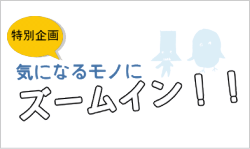 特別企画

気になるモノに
ズームイン！！